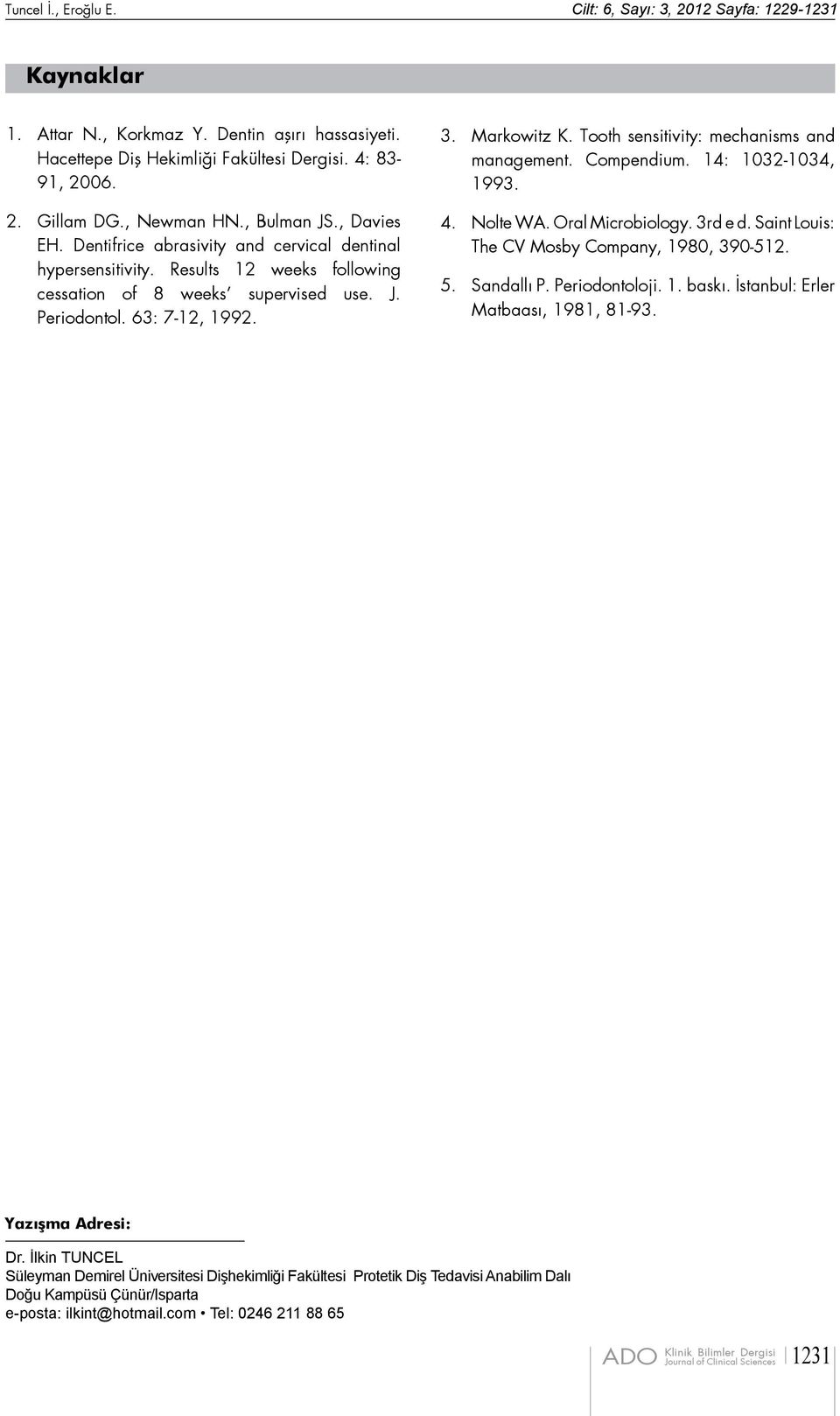 Tuncel İ., Eroğlu E.

Cilt: 6, Sayı: 3, 2012 Sayfa: 1229-1231

Kaynaklar

1. Attar N., Korkmaz Y. Dentin aşırı hassasiyeti. Hacettepe Diş Hekimliği Fakültesi Dergisi. 4: 83-91, 2006.

2. Gillam DG., Newman HN., Bulman JS., Davies EH. Dentifrice abrasivity and cervical dentinal hypersensitivity. Results 12 weeks following cessation of 8 weeks' supervised use. J. Periodontol. 63: 7-12, 1992.

3. Markowitz K. Tooth sensitivity: mechanisms and management. Compendium. 14: 1032-1034, 1993.

4. Nolte WA. Oral Microbiology. 3rd e d. Saint Louis: The CV Mosby Company, 1980, 390-512.

5. Sandallı P. Periodontoloji. 1. baskı. İstanbul: Erler Matbaası, 1981, 81-93.

Yazışma Adresi:

Dr. İlkin TUNCEL
Süleyman Demirel Üniversitesi Dişhekimliği Fakültesi Protetik Diş Tedavisi Anabilim Dalı
Doğu Kampüsü Çünür/Isparta
e-posta: ilkint@hotmail.com • Tel: 0246 211 88 65

ADO Klinik Bilimler Dergisi Journal of Clinical Sciences 1231